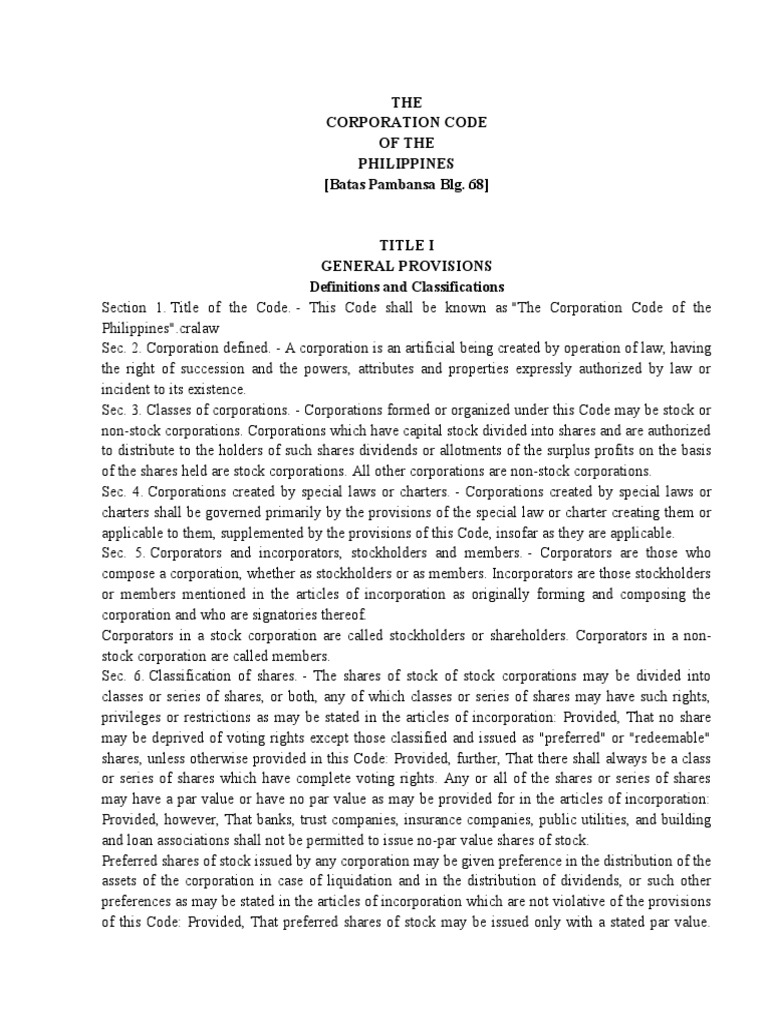 THE
CORPORATION CODE
OF THE
PHILIPPINES
[Batas Pambansa Blg. 68]

TITLE I
GENERAL PROVISIONS
Definitions and Classifications

Section 1. Title of the Code. - This Code shall be known as "The Corporation Code of the Philippines".cralaw

Sec. 2. Corporation defined. - A corporation is an artificial being created by operation of law, having the right of succession and the powers, attributes and properties expressly authorized by law or incident to its existence.

Sec. 3. Classes of corporations. - Corporations formed or organized under this Code may be stock or non-stock corporations. Corporations which have capital stock divided into shares and are authorized to distribute to the holders of such shares dividends or allotments of the surplus profits on the basis of the shares held are stock corporations. All other corporations are non-stock corporations.

Sec. 4. Corporations created by special laws or charters. - Corporations created by special laws or charters shall be governed primarily by the provisions of the special law or charter creating them or applicable to them, supplemented by the provisions of this Code, insofar as they are applicable.

Sec. 5. Corporators and incorporators, stockholders and members. - Corporators are those who compose a corporation, whether as stockholders or as members. Incorporators are those stockholders or members mentioned in the articles of incorporation as originally forming and composing the corporation and who are signatories thereof.

Corporators in a stock corporation are called stockholders or shareholders. Corporators in a non-stock corporation are called members.

Sec. 6. Classification of shares. - The shares of stock of stock corporations may be divided into classes or series of shares, or both, any of which classes or series of shares may have such rights, privileges or restrictions as may be stated in the articles of incorporation: Provided, That no share may be deprived of voting rights except those classified and issued as "preferred" or "redeemable" shares, unless otherwise provided in this Code: Provided, further, That there shall always be a class or series of shares which have complete voting rights. Any or all of the shares or series of shares may have a par value or have no par value as may be provided for in the articles of incorporation: Provided, however, That banks, trust companies, insurance companies, public utilities, and building and loan associations shall not be permitted to issue no-par value shares of stock.

Preferred shares of stock issued by any corporation may be given preference in the distribution of the assets of the corporation in case of liquidation and in the distribution of dividends, or such other preferences as may be stated in the articles of incorporation which are not violative of the provisions of this Code: Provided, That preferred shares of stock may be issued only with a stated par value.